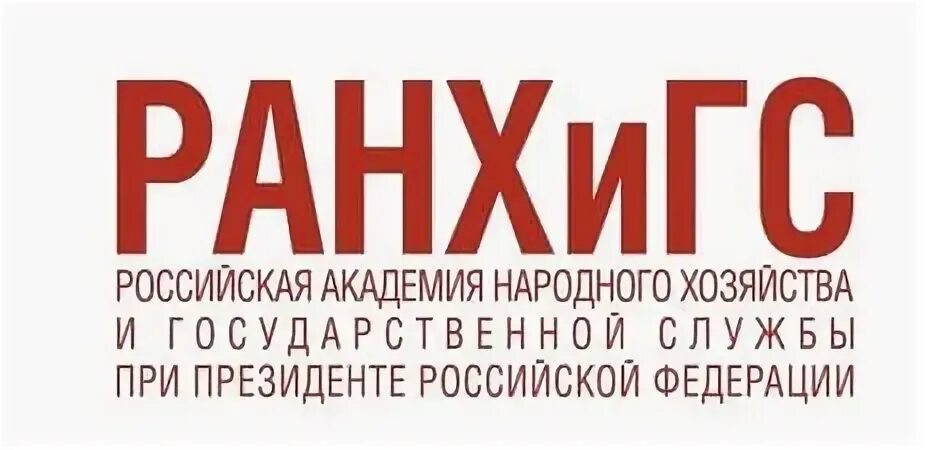 РАНХиГС
РОССИЙСКАЯ АКАДЕМИЯ НАРОДНОГО ХОЗЯЙСТВА
И ГОСУДАРСТВЕННОЙ СЛУЖБЫ
ПРИ ПРЕЗИДЕНТЕ РОССИЙСКОЙ ФЕДЕРАЦИИ